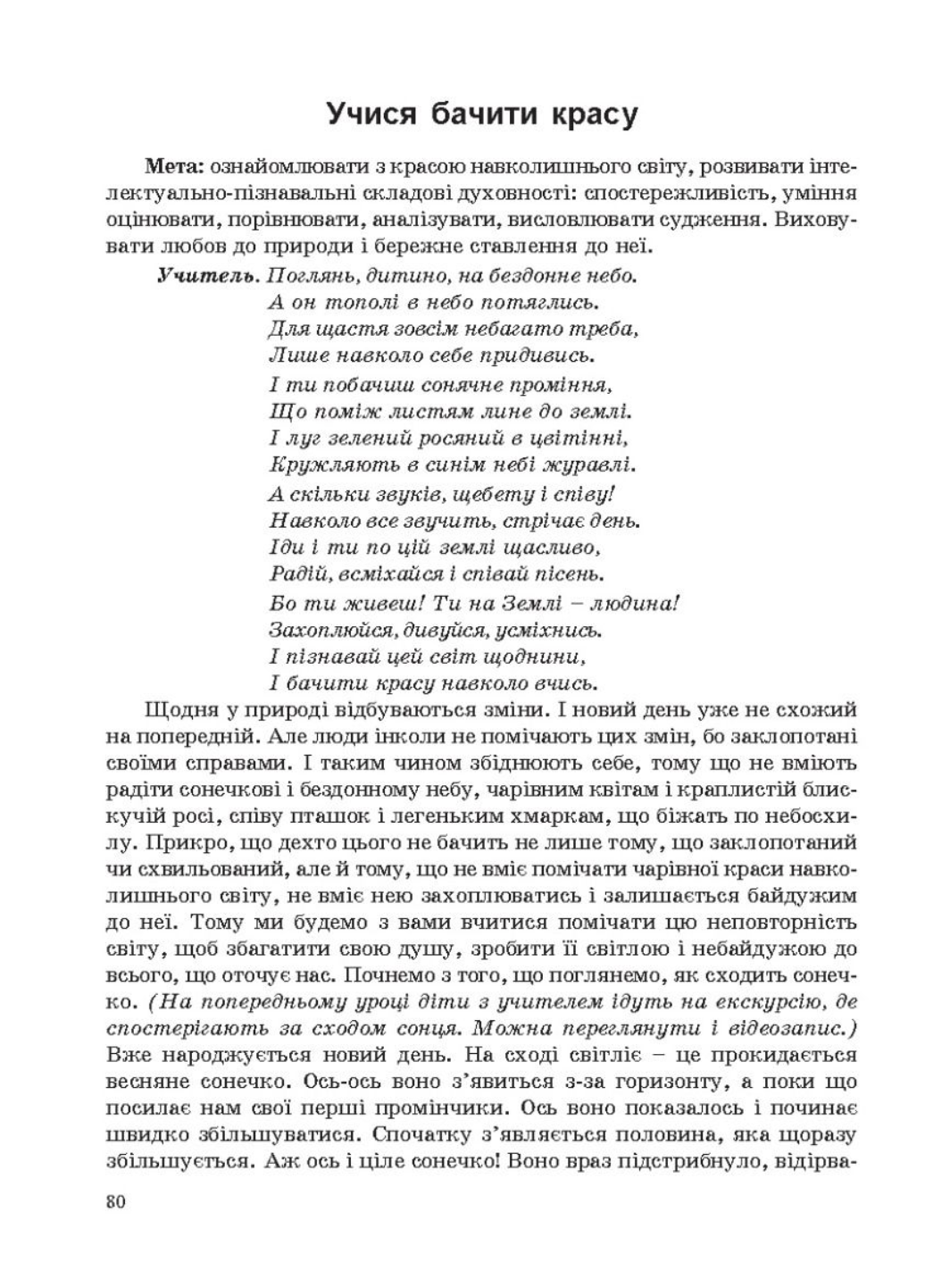 Учися бачити красу

Мета: ознайомлювати з красою навколишнього світу, розвивати інтелектуально-пізнавальні складові духовності: спостережливість, уміння оцінювати, порівнювати, аналізувати, висловлювати судження. Виховувати любов до природи і бережне ставлення до неї.

Учитель. Поглянь, дитино, на бездонне небо.
А он тополі в небо потяглись.
Для щастя зовсім небагато треба,
Лише навколо себе придивись.
І ти побачиш сонячне проміння,
Що поміж листям лине до землі.
І луг зелений росяний в цвітінні,
Кружляють в синім небі журавлі.
А скільки звуків, щебету і співу!
Навколо все звучить, стрічає день.
Іди і ти по цій землі щасливо,
Радій, всміхайся і співай пісень.
Бо ти живеш! Ти на Землі – людина!
Захоплюйся, дивуйся, усміхнись.
І пізнавай цей світ щоднини,
І бачити красу навколо вчись.

Щодня у природі відбуваються зміни. І новий день уже не схожий на попередній. Але люди інколи не помічають цих змін, бо заклопотані своїми справами. І таким чином збіднюють себе, тому що не вміють радіти сонечкові і бездонному небу, чарівним квітам і краплистій блискучій росі, співу пташок і легеньким хмаркам, що біжать по небосхилу. Прикро, що дехто цього не бачить не лише тому, що заклопотаний чи схвильований, але й тому, що не вміє помічати чарівної краси навколишнього світу, не вміє нею захоплюватись і залишається байдужим до неї. Тому ми будемо з вами вчитися помічати цю неповторність світу, щоб збагатити свою душу, зробити її світлою і небайдужою до всього, що оточує нас. Почнемо з того, що поглянемо, як сходить сонечко. (На попередньому уроці діти з учителем ідуть на екскурсію, де спостерігають за сходом сонця. Можна переглянути і відеозапис.) Вже народжується новий день. На сході світліє – це прокидається весняне сонечко. Ось-ось воно з'явиться з-за горизонту, а поки що посилає нам свої перші промінчики. Ось воно показалось і починає швидко збільшуватися. Спочатку з'являється половина, яка щоразу збільшується. Аж ось і ціле сонечко! Воно враз підстрибнуло, відірва-

80